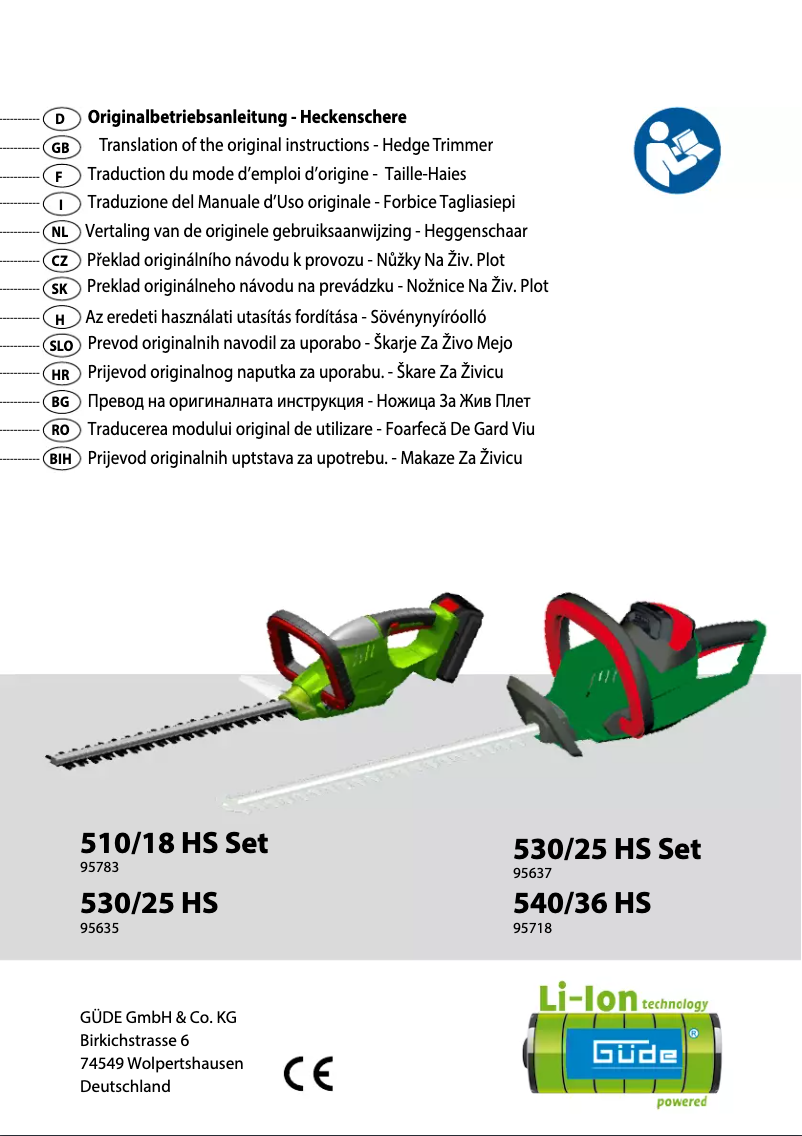 D Originalbetriebsanleitung - Heckenschere
GB Translation of the original instructions - Hedge Trimmer
F Traduction du mode d'emploi d'origine - Taille-Haies
I Traduzione del Manuale d'Uso originale - Forbice Tagliasiepi
NL Vertaling van de originele gebruiksaanwijzing - Heggenschaar
CZ Překlad originálního návodu k provozu - Nůžky Na Živ. Plot
SK Preklad originálneho návodu na prevádzku - Nožnice Na Živ. Plot
H Az eredeti használati utasítás fordítása - Sövénynyíróolló
SLO Prevod originalnih navodil za uporabo - Škarje Za Živo Mejo
HR Prijevod originalnog naputka za uporabu. - Škare Za Živicu
BG Превод на оригиналната инструкция - Ножица За Жив Плет
RO Traducerea modului original de utilizare - Foarfecă De Gard Viu
BIH Prijevod originalnih uptstava za upotrebu. - Makaze Za Živicu

510/18 HS Set
95783

530/25 HS
95635

530/25 HS Set
95637

540/36 HS
95718

GÜDE GmbH & Co. KG
Birkichstrasse 6
74549 Wolpertshausen
Deutschland

CE

Li-Ion technology
Güde
powered